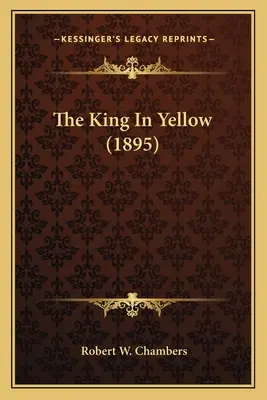 —KESSINGER'S LEGACY REPRINTS—

The King In Yellow
(1895)

Robert W. Chambers